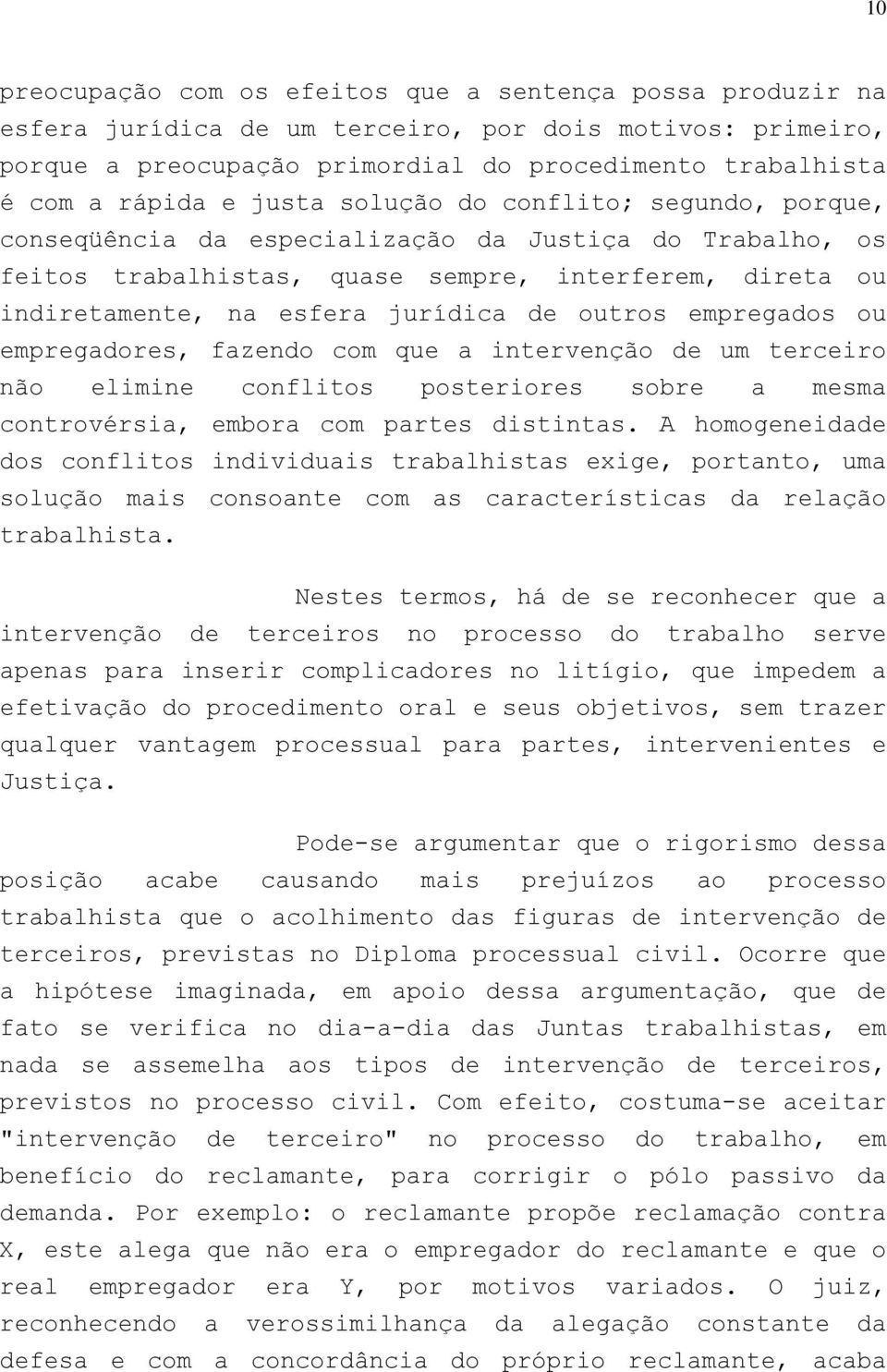 10

preocupação com os efeitos que a sentença possa produzir na esfera jurídica de um terceiro, por dois motivos: primeiro, porque a preocupação primordial do procedimento trabalhista é com a rápida e justa solução do conflito; segundo, porque, conseqüência da especialização da Justiça do Trabalho, os feitos trabalhistas, quase sempre, interferem, direta ou indiretamente, na esfera jurídica de outros empregados ou empregadores, fazendo com que a intervenção de um terceiro não elimine conflitos posteriores sobre a mesma controvérsia, embora com partes distintas. A homogeneidade dos conflitos individuais trabalhistas exige, portanto, uma solução mais consoante com as características da relação trabalhista.

Nestes termos, há de se reconhecer que a intervenção de terceiros no processo do trabalho serve apenas para inserir complicadores no litígio, que impedem a efetivação do procedimento oral e seus objetivos, sem trazer qualquer vantagem processual para partes, intervenientes e Justiça.

Pode-se argumentar que o rigorismo dessa posição acabe causando mais prejuízos ao processo trabalhista que o acolhimento das figuras de intervenção de terceiros, previstas no Diploma processual civil. Ocorre que a hipótese imaginada, em apoio dessa argumentação, que de fato se verifica no dia-a-dia das Juntas trabalhistas, em nada se assemelha aos tipos de intervenção de terceiros, previstos no processo civil. Com efeito, costuma-se aceitar "intervenção de terceiro" no processo do trabalho, em benefício do reclamante, para corrigir o pólo passivo da demanda. Por exemplo: o reclamante propõe reclamação contra X, este alega que não era o empregador do reclamante e que o real empregador era Y, por motivos variados. O juiz, reconhecendo a verossimilhança da alegação constante da defesa e com a concordância do próprio reclamante, acaba